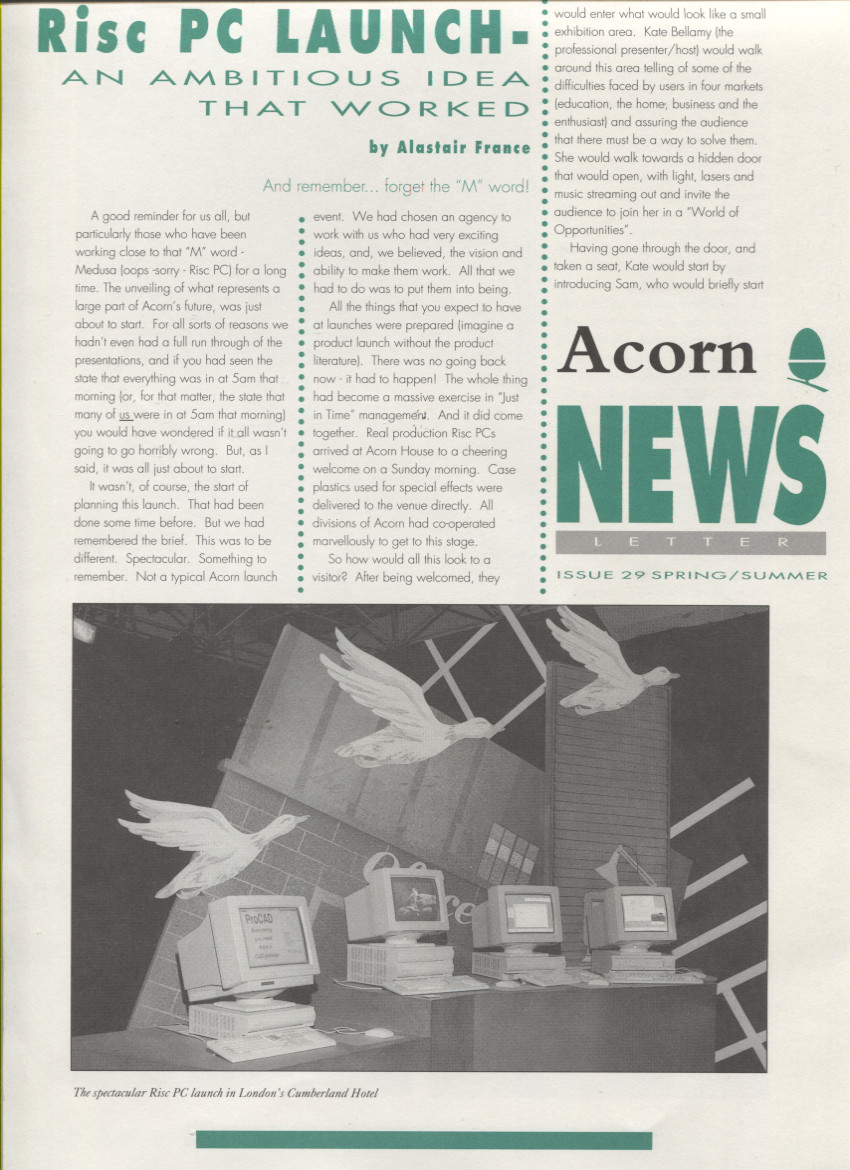 Risc PC LAUNCH-
AN AMBITIOUS IDEA THAT WORKED

by Alastair France

And remember... forget the "M" word!

A good reminder for us all, but particularly those who have been working close to that "M" word - Medusa (oops -sorry - Risc PC) for a long time. The unveiling of what represents a large part of Acorn's future, was just about to start. For all sorts of reasons we hadn't even had a full run through of the presentations, and if you had seen the state that everything was in at 5am that morning (or, for that matter, the state that many of us were in at 5am that morning) you would have wondered if it all wasn't going to go horribly wrong. But, as I said, it was all just about to start.

It wasn't, of course, the start of planning this launch. That had been done some time before. But we had remembered the brief. This was to be different. Spectacular. Something to remember. Not a typical Acorn launch event. We had chosen an agency to work with us who had very exciting ideas, and, we believed, the vision and ability to make them work. All that we had to do was to put them into being.

All the things that you expect to have at launches were prepared (imagine a product launch without the product literature). There was no going back now - it had to happen! The whole thing had become a massive exercise in "Just in Time" management. And it did come together. Real production Risc PCs arrived at Acorn House to a cheering welcome on a Sunday morning. Case plastics used for special effects were delivered to the venue directly. All divisions of Acorn had co-operated marvellously to get to this stage.

So how would all this look to a visitor? After being welcomed, they would enter what would look like a small exhibition area. Kate Bellamy (the professional presenter/host) would walk around this area telling of some of the difficulties faced by users in four markets (education, the home, business and the enthusiast) and assuring the audience that there must be a way to solve them. She would walk towards a hidden door that would open, with light, lasers and music streaming out and invite the audience to join her in a "World of Opportunities".

Having gone through the door, and taken a seat, Kate would start by introducing Sam, who would briefly start

Acorn
NEWS
LETTER
ISSUE 29 SPRING/SUMMER

ProCAD

The spectacular Risc PC launch in London's Cumberland Hotel